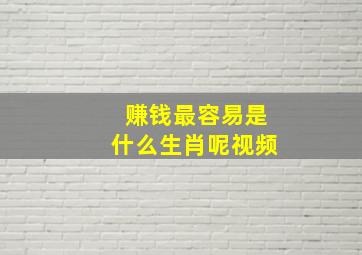 赚钱最容易是
什么生肖呢视频